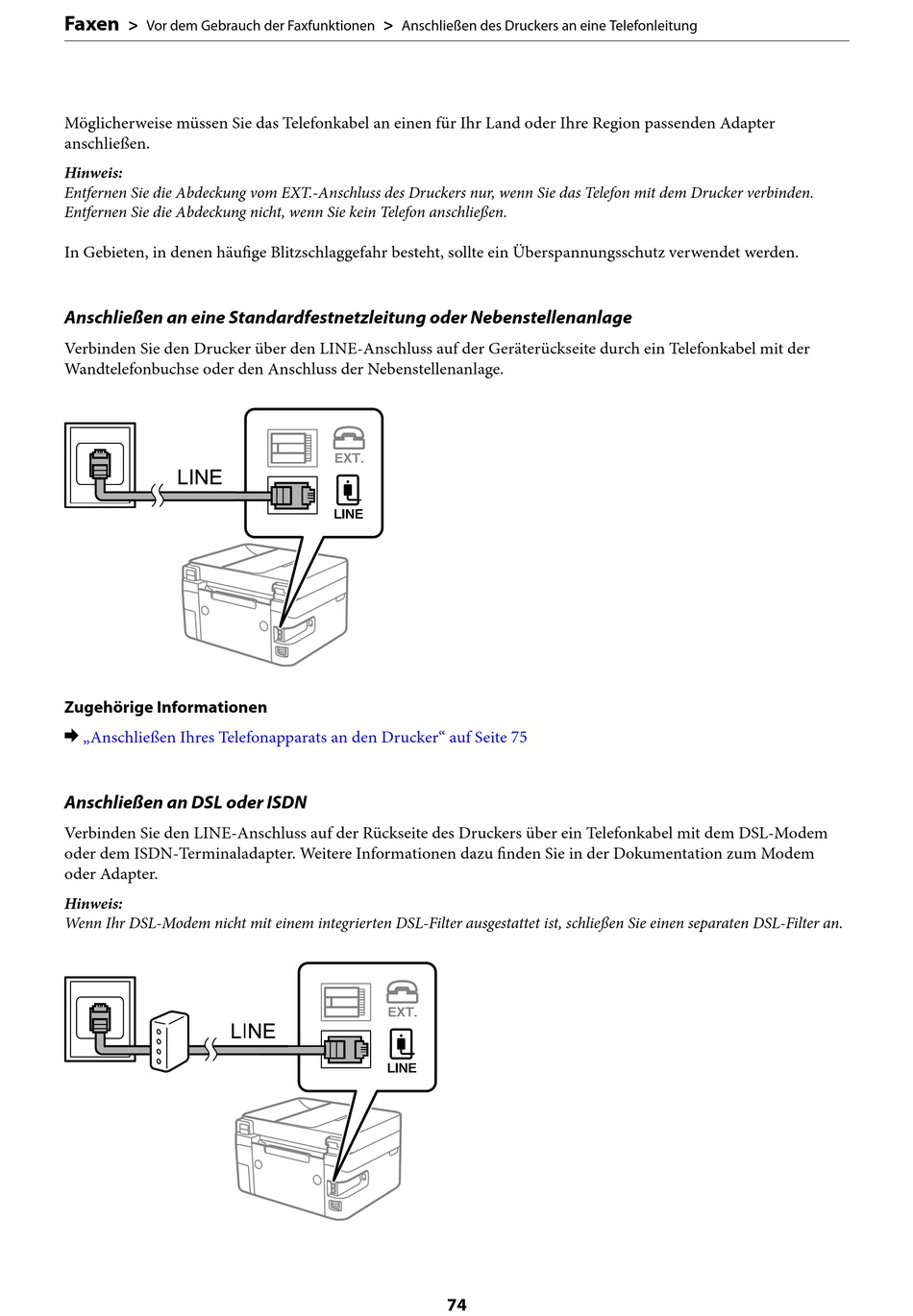 Faxen > Vor dem Gebrauch der Faxfunktionen > Anschließen des Druckers an eine Telefonleitung

Möglicherweise müssen Sie das Telefonkabel an einen für Ihr Land oder Ihre Region passenden Adapter anschließen.

Hinweis:
Entfernen Sie die Abdeckung vom EXT.-Anschluss des Druckers nur, wenn Sie das Telefon mit dem Drucker verbinden. Entfernen Sie die Abdeckung nicht, wenn Sie kein Telefon anschließen.

In Gebieten, in denen häufige Blitzschlaggefahr besteht, sollte ein Überspannungsschutz verwendet werden.

Anschließen an eine Standardfestnetzleitung oder Nebenstellenanlage

Verbinden Sie den Drucker über den LINE-Anschluss auf der Geräterückseite durch ein Telefonkabel mit der Wandtelefonbuchse oder den Anschluss der Nebenstellenanlage.

LINE
EXT.
LINE

Zugehörige Informationen

➡ „Anschließen Ihres Telefonapparats an den Drucker“ auf Seite 75

Anschließen an DSL oder ISDN

Verbinden Sie den LINE-Anschluss auf der Rückseite des Druckers über ein Telefonkabel mit dem DSL-Modem oder dem ISDN-Terminaladapter. Weitere Informationen dazu finden Sie in der Dokumentation zum Modem oder Adapter.

Hinweis:
Wenn Ihr DSL-Modem nicht mit einem integrierten DSL-Filter ausgestattet ist, schließen Sie einen separaten DSL-Filter an.

LINE
EXT.
LINE

74